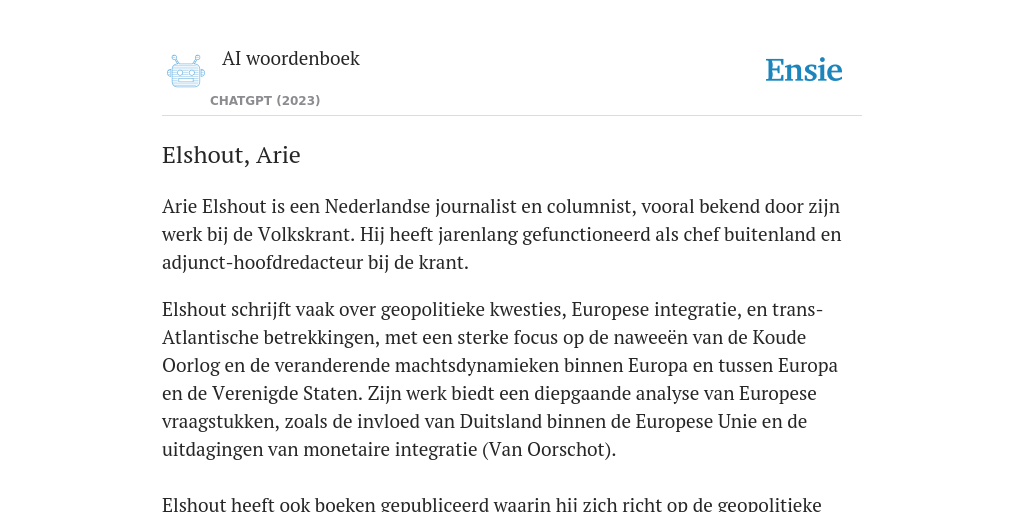 AI woordenboek

CHATGPT (2023)

Ensie

Elshout, Arie

Arie Elshout is een Nederlandse journalist en columnist, vooral bekend door zijn werk bij de Volkskrant. Hij heeft jarenlang gefunctioneerd als chef buitenland en adjunct-hoofdredacteur bij de krant.

Elshout schrijft vaak over geopolitieke kwesties, Europese integratie, en trans-Atlantische betrekkingen, met een sterke focus op de naweeën van de Koude Oorlog en de veranderende machtsdynamieken binnen Europa en tussen Europa en de Verenigde Staten. Zijn werk biedt een diepgaande analyse van Europese vraagstukken, zoals de invloed van Duitsland binnen de Europese Unie en de uitdagingen van monetaire integratie (Van Oorschot).

Elshout heeft ook boeken gepubliceerd waarin hij zich richt op de geopolitieke